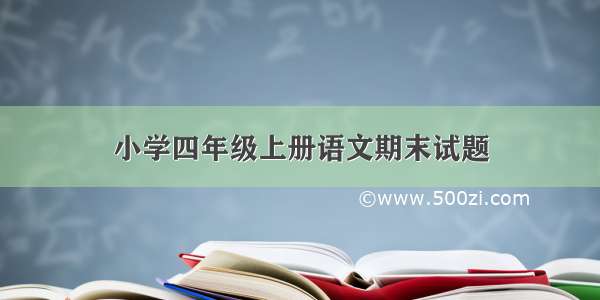 小学四年级上册语文期末试题

©www.500zi.com